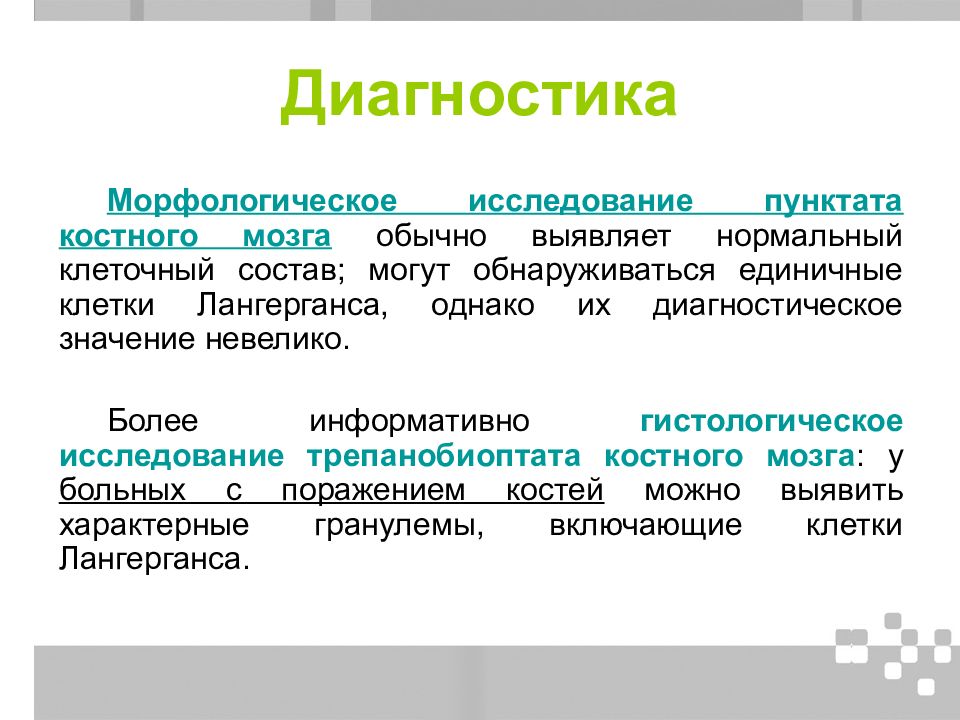 Диагностика

Морфологическое исследование пунктата костного мозга обычно выявляет нормальный клеточный состав; могут обнаруживаться единичные клетки Лангерганса, однако их диагностическое значение невелико.

Более информативно гистологическое исследование трепанобиоптата костного мозга: у больных с поражением костей можно выявить характерные гранулемы, включающие клетки Лангерганса.